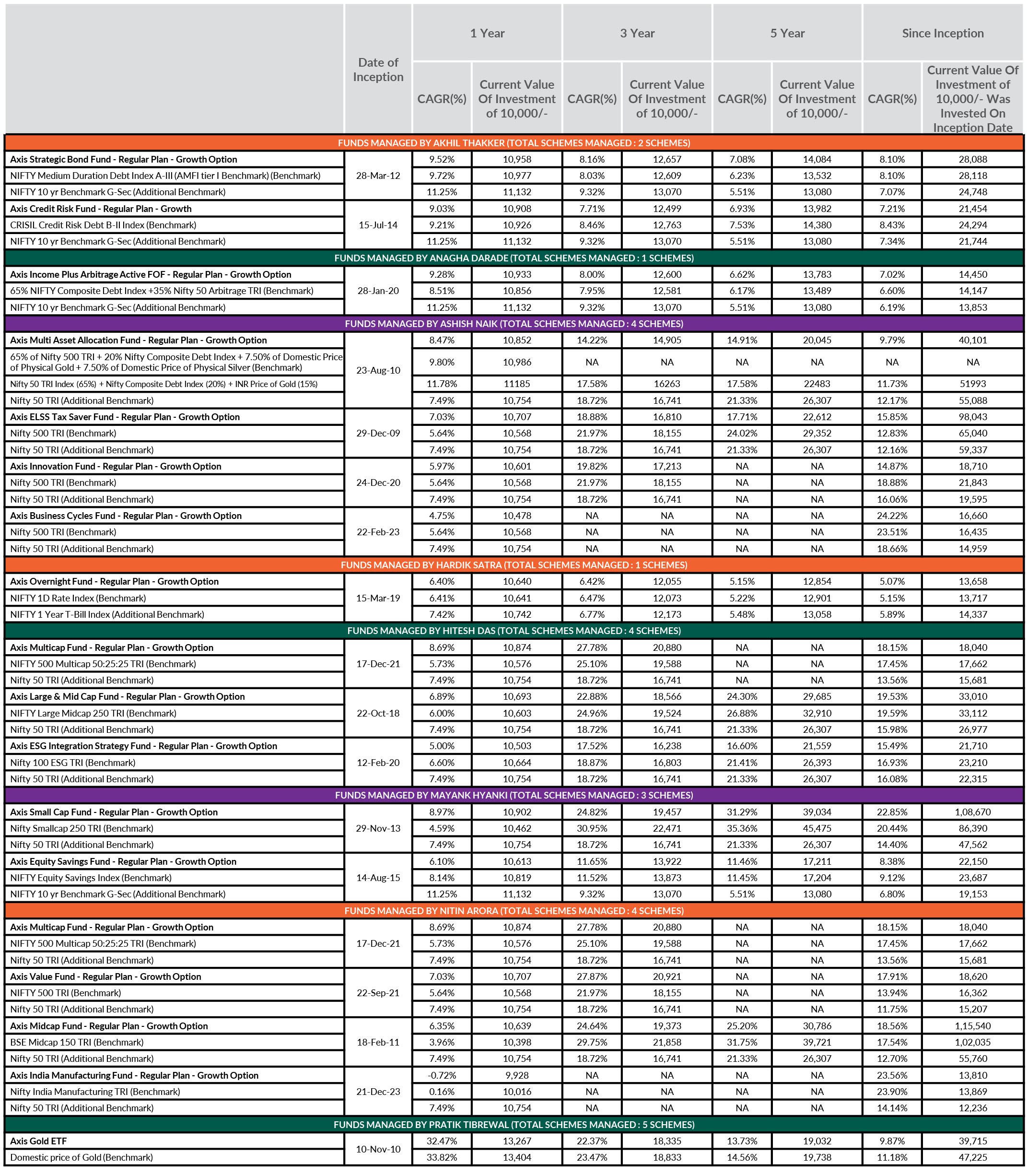 | | Date of Inception | 1 Year CAGR(%) | 1 Year Current Value Of Investment of 10,000/- | 3 Year CAGR(%) | 3 Year Current Value Of Investment of 10,000/- | 5 Year CAGR(%) | 5 Year Current Value Of Investment of 10,000/- | Since Inception CAGR(%) | Since Inception Current Value Of Investment of 10,000/- Was Invested On Inception Date |
|---|---|---|---|---|---|---|---|---|---|
| FUNDS MANAGED BY AKHIL THAKKER (TOTAL SCHEMES MANAGED : 2 SCHEMES) | | | | | | | | | |
| Axis Strategic Bond Fund - Regular Plan - Growth Option | 28-Mar-12 | 9.52% | 10,958 | 8.16% | 12,657 | 7.08% | 14,084 | 8.10% | 28,088 |
| NIFTY Medium Duration Debt Index A-III (AMFI tier I Benchmark) (Benchmark) | | 9.72% | 10,977 | 8.03% | 12,609 | 6.23% | 13,532 | 8.10% | 28,118 |
| NIFTY 10 yr Benchmark G-Sec (Additional Benchmark) | | 11.25% | 11,132 | 9.32% | 13,070 | 5.51% | 13,080 | 7.07% | 24,748 |
| Axis Credit Risk Fund - Regular Plan - Growth | 15-Jul-14 | 9.03% | 10,908 | 7.71% | 12,499 | 6.93% | 13,982 | 7.21% | 21,454 |
| CRISIL Credit Risk Debt B-II Index (Benchmark) | | 9.21% | 10,926 | 8.46% | 12,763 | 7.53% | 14,380 | 8.43% | 24,294 |
| NIFTY 10 yr Benchmark G-Sec (Additional Benchmark) | | 11.25% | 11,132 | 9.32% | 13,070 | 5.51% | 13,080 | 7.34% | 21,744 |
| FUNDS MANAGED BY ANAGHA DARADE (TOTAL SCHEMES MANAGED : 1 SCHEMES) | | | | | | | | | |
| Axis Income Plus Arbitrage Active FOF - Regular Plan - Growth Option | 28-Jan-20 | 9.28% | 10,933 | 8.00% | 12,600 | 6.62% | 13,783 | 7.02% | 14,450 |
| 65% NIFTY Composite Debt Index +35% Nifty 50 Arbitrage TRI (Benchmark) | | 8.51% | 10,856 | 7.95% | 12,581 | 6.17% | 13,489 | 6.60% | 14,147 |
| NIFTY 10 yr Benchmark G-Sec (Additional Benchmark) | | 11.25% | 11,132 | 9.32% | 13,070 | 5.51% | 13,080 | 6.19% | 13,853 |
| FUNDS MANAGED BY ASHISH NAIK (TOTAL SCHEMES MANAGED : 4 SCHEMES) | | | | | | | | | |
| Axis Multi Asset Allocation Fund - Regular Plan - Growth Option | 23-Aug-10 | 8.47% | 10,852 | 14.22% | 14,905 | 14.91% | 20,045 | 9.79% | 40,101 |
| 65% of Nifty 500 TRI + 20% Nifty Composite Debt Index + 7.50% of Domestic Price of Physical Gold + 7.50% of Domestic Price of Physical Silver (Benchmark) | | 9.80% | 10,986 | NA | NA | NA | NA | NA | NA |
| Nifty 50 TRI Index (65%) + Nifty Composite Debt Index (20%) + INR Price of Gold (15%) | | 11.78% | 11185 | 17.58% | 16263 | 17.58% | 22483 | 11.73% | 51993 |
| Nifty 50 TRI (Additional Benchmark) | | 7.49% | 10,754 | 18.72% | 16,741 | 21.33% | 26,307 | 12.17% | 55,088 |
| Axis ELSS Tax Saver Fund - Regular Plan - Growth Option | 29-Dec-09 | 7.03% | 10,707 | 18.88% | 16,810 | 17.71% | 22,612 | 15.85% | 98,043 |
| Nifty 500 TRI (Benchmark) | | 5.64% | 10,568 | 21.97% | 18,155 | 24.02% | 29,352 | 12.83% | 65,040 |
| Nifty 50 TRI (Additional Benchmark) | | 7.49% | 10,754 | 18.72% | 16,741 | 21.33% | 26,307 | 12.16% | 59,337 |
| Axis Innovation Fund - Regular Plan - Growth Option | 24-Dec-20 | 5.97% | 10,601 | 19.82% | 17,213 | NA | NA | 14.87% | 18,710 |
| Nifty 500 TRI (Benchmark) | | 5.64% | 10,568 | 21.97% | 18,155 | NA | NA | 18.88% | 21,843 |
| Nifty 50 TRI (Additional Benchmark) | | 7.49% | 10,754 | 18.72% | 16,741 | NA | NA | 16.06% | 19,595 |
| Axis Business Cycles Fund - Regular Plan - Growth Option | 22-Feb-23 | 4.75% | 10,478 | NA | NA | NA | NA | 24.22% | 16,660 |
| Nifty 500 TRI (Benchmark) | | 5.64% | 10,568 | NA | NA | NA | NA | 23.51% | 16,435 |
| Nifty 50 TRI (Additional Benchmark) | | 7.49% | 10,754 | NA | NA | NA | NA | 18.66% | 14,959 |
| FUNDS MANAGED BY HARDIK SATRA (TOTAL SCHEMES MANAGED : 1 SCHEMES) | | | | | | | | | |
| Axis Overnight Fund - Regular Plan - Growth Option | 15-Mar-19 | 6.40% | 10,640 | 6.42% | 12,055 | 5.15% | 12,854 | 5.07% | 13,658 |
| NIFTY 1D Rate Index (Benchmark) | | 6.41% | 10,641 | 6.47% | 12,073 | 5.22% | 12,901 | 5.15% | 13,717 |
| NIFTY 1 Year T-Bill Index (Additional Benchmark) | | 7.42% | 10,742 | 6.77% | 12,173 | 5.48% | 13,058 | 5.89% | 14,337 |
| FUNDS MANAGED BY HITESH DAS (TOTAL SCHEMES MANAGED : 4 SCHEMES) | | | | | | | | | |
| Axis Multicap Fund - Regular Plan - Growth Option | 17-Dec-21 | 8.69% | 10,874 | 27.78% | 20,880 | NA | NA | 18.15% | 18,040 |
| NIFTY 500 Multicap 50:25:25 TRI (Benchmark) | | 5.73% | 10,576 | 25.10% | 19,588 | NA | NA | 17.45% | 17,662 |
| Nifty 50 TRI (Additional Benchmark) | | 7.49% | 10,754 | 18.72% | 16,741 | NA | NA | 13.56% | 15,681 |
| Axis Large & Mid Cap Fund - Regular Plan - Growth Option | 22-Oct-18 | 6.89% | 10,693 | 22.88% | 18,566 | 24.30% | 29,685 | 19.53% | 33,010 |
| NIFTY Large Midcap 250 TRI (Benchmark) | | 6.00% | 10,603 | 24.96% | 19,524 | 26.88% | 32,910 | 19.59% | 33,112 |
| Nifty 50 TRI (Additional Benchmark) | | 7.49% | 10,754 | 18.72% | 16,741 | 21.33% | 26,307 | 15.98% | 26,977 |
| Axis ESG Integration Strategy Fund - Regular Plan - Growth Option | 12-Feb-20 | 5.00% | 10,503 | 17.52% | 16,238 | 16.60% | 21,559 | 15.49% | 21,710 |
| Nifty 100 ESG TRI (Benchmark) | | 6.60% | 10,664 | 18.87% | 16,803 | 21.41% | 26,393 | 16.93% | 23,210 |
| Nifty 50 TRI (Additional Benchmark) | | 7.49% | 10,754 | 18.72% | 16,741 | 21.33% | 26,307 | 16.08% | 22,315 |
| FUNDS MANAGED BY MAYANK HYANKI (TOTAL SCHEMES MANAGED : 3 SCHEMES) | | | | | | | | | |
| Axis Small Cap Fund - Regular Plan - Growth Option | 29-Nov-13 | 8.97% | 10,902 | 24.82% | 19,457 | 31.29% | 39,034 | 22.85% | 1,08,670 |
| Nifty Smallcap 250 TRI (Benchmark) | | 4.59% | 10,462 | 30.95% | 22,471 | 35.36% | 45,475 | 20.44% | 86,390 |
| Nifty 50 TRI (Additional Benchmark) | | 7.49% | 10,754 | 18.72% | 16,741 | 21.33% | 26,307 | 14.40% | 47,562 |
| Axis Equity Savings Fund - Regular Plan - Growth Option | 14-Aug-15 | 6.10% | 10,613 | 11.65% | 13,922 | 11.46% | 17,211 | 8.38% | 22,150 |
| NIFTY Equity Savings Index (Benchmark) | | 8.14% | 10,819 | 11.52% | 13,873 | 11.45% | 17,204 | 9.12% | 23,687 |
| NIFTY 10 yr Benchmark G-Sec (Additional Benchmark) | | 11.25% | 11,132 | 9.32% | 13,070 | 5.51% | 13,080 | 6.80% | 19,153 |
| FUNDS MANAGED BY NITIN ARORA (TOTAL SCHEMES MANAGED : 4 SCHEMES) | | | | | | | | | |
| Axis Multicap Fund - Regular Plan - Growth Option | 17-Dec-21 | 8.69% | 10,874 | 27.78% | 20,880 | NA | NA | 18.15% | 18,040 |
| NIFTY 500 Multicap 50:25:25 TRI (Benchmark) | | 5.73% | 10,576 | 25.10% | 19,588 | NA | NA | 17.45% | 17,662 |
| Nifty 50 TRI (Additional Benchmark) | | 7.49% | 10,754 | 18.72% | 16,741 | NA | NA | 13.56% | 15,681 |
| Axis Value Fund - Regular Plan - Growth Option | 22-Sep-21 | 7.03% | 10,707 | 27.87% | 20,921 | NA | NA | 17.91% | 18,620 |
| NIFTY 500 TRI (Benchmark) | | 5.64% | 10,568 | 21.97% | 18,155 | NA | NA | 13.94% | 16,362 |
| Nifty 50 TRI (Additional Benchmark) | | 7.49% | 10,754 | 18.72% | 16,741 | NA | NA | 11.75% | 15,207 |
| Axis Midcap Fund - Regular Plan - Growth Option | 18-Feb-11 | 6.35% | 10,639 | 24.64% | 19,373 | 25.20% | 30,786 | 18.56% | 1,15,540 |
| BSE Midcap 150 TRI (Benchmark) | | 3.96% | 10,398 | 29.75% | 21,858 | 31.75% | 39,721 | 17.54% | 1,02,035 |
| Nifty 50 TRI (Additional Benchmark) | | 7.49% | 10,754 | 18.72% | 16,741 | 21.33% | 26,307 | 12.70% | 55,760 |
| Axis India Manufacturing Fund - Regular Plan - Growth Option | 21-Dec-23 | -0.72% | 9,928 | NA | NA | NA | NA | 23.56% | 13,810 |
| Nifty India Manufacturing TRI (Benchmark) | | 0.16% | 10,016 | NA | NA | NA | NA | 23.90% | 13,869 |
| Nifty 50 TRI (Additional Benchmark) | | 7.49% | 10,754 | NA | NA | NA | NA | 14.14% | 12,236 |
| FUNDS MANAGED BY PRATIK TIBREWAL (TOTAL SCHEMES MANAGED : 5 SCHEMES) | | | | | | | | | |
| Axis Gold ETF | 10-Nov-10 | 32.47% | 13,267 | 22.37% | 18,335 | 13.73% | 19,032 | 9.87% | 39,715 |
| Domestic price of Gold (Benchmark) | | 33.82% | 13,404 | 23.47% | 18,833 | 14.56% | 19,738 | 11.18% | 47,225 |